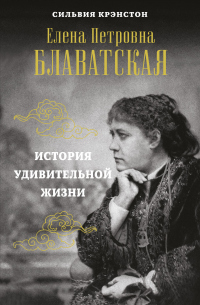 СИЛЬВИЯ КРЭНСТОН

Елена Петровна
БЛАВАТСКАЯ

ИСТОРИЯ УДИВИТЕЛЬНОЙ ЖИЗНИ